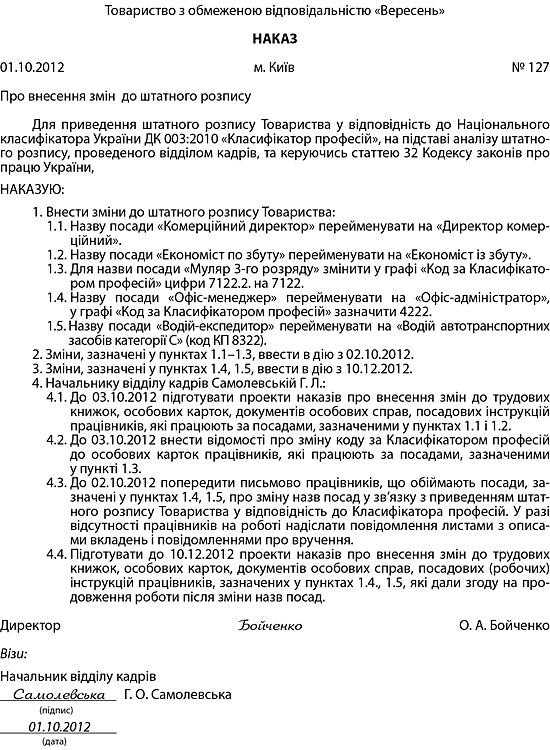 Товариство з обмеженою відповідальністю «Вересень»

НАКАЗ

01.10.2012 м. Київ № 127

Про внесення змін до штатного розпису

Для приведення штатного розпису Товариства у відповідність до Національного класифікатора України ДК 003:2010 «Класифікатор професій», на підставі аналізу штатного розпису, проведеного відділом кадрів, та керуючись статтею 32 Кодексу законів про працю України,

НАКАЗУЮ:

1. Внести зміни до штатного розпису Товариства:
1.1. Назву посади «Комерційний директор» перейменувати на «Директор комерційний».
1.2. Назву посади «Економіст по збуту» перейменувати на «Економіст із збуту».
1.3. Для назви посади «Муляр 3-го розряду» змінити у графі «Код за Класифікатором професій» цифри 7122.2. на 7122.
1.4. Назву посади «Офіс-менеджер» перейменувати на «Офіс-адміністратор», у графі «Код за Класифікатором професій» зазначити 4222.
1.5. Назву посади «Водій-експедитор» перейменувати на «Водій автотранспортних засобів категорії С» (код КП 8322).
2. Зміни, зазначені у пунктах 1.1–1.3, ввести в дію з 02.10.2012.
3. Зміни, зазначені у пунктах 1.4, 1.5, ввести в дію з 10.12.2012.
4. Начальнику відділу кадрів Самолевській Г. Л.:
4.1. До 03.10.2012 підготувати проекти наказів про внесення змін до трудових книжок, особових карток, документів особових справ, посадових інструкцій працівників, які працюють за посадами, зазначеними у пунктах 1.1 і 1.2.
4.2. До 03.10.2012 внести відомості про зміну коду за Класифікатором професій до особових карток працівників, які працюють за посадами, зазначеними у пункті 1.3.
4.3. До 02.10.2012 попередити письмово працівників, що обіймають посади, зазначені у пунктах 1.4, 1.5, про зміну назв посад у зв'язку з приведенням штатного розпису Товариства у відповідність до Класифікатора професій. У разі відсутності працівників на роботі надіслати повідомлення листами з описами вкладень і повідомленнями про вручення.
4.4. Підготувати до 10.12.2012 проекти наказів про внесення змін до трудових книжок, особових карток, документів особових справ, посадових (робочих) інструкцій працівників, зазначених у пунктах 1.4., 1.5, які дали згоду на продовження роботи після зміни назв посад.

Директор Бойченко О. А. Бойченко

Візи:

Начальник відділу кадрів
Самолевська Г. О. Самолевська
(підпис)
01.10.2012
(дата)